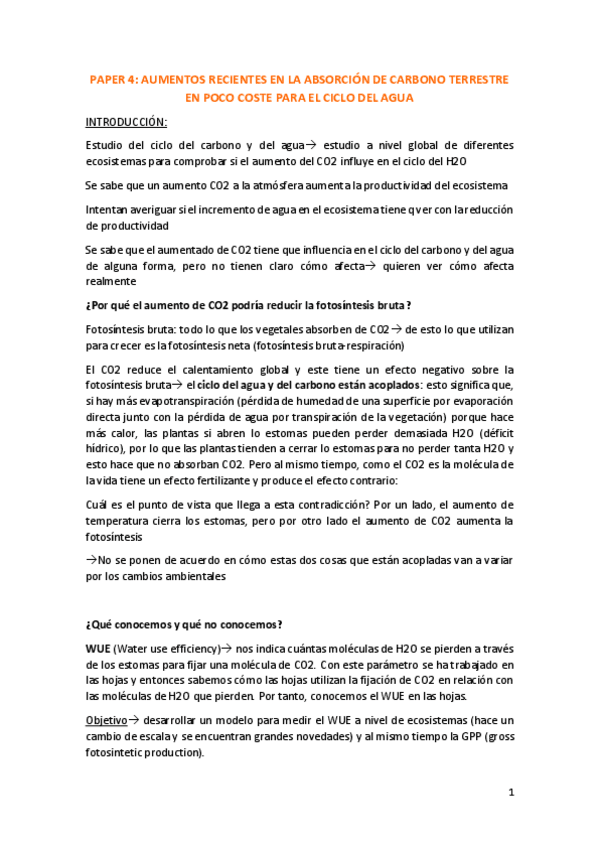 PAPER 4: AUMENTOS RECIENTES EN LA ABSORCIÓN DE CARBONO TERRESTRE EN POCO COSTE PARA EL CICLO DEL AGUA

INTRODUCCIÓN:

Estudio del ciclo del carbono y del agua→ estudio a nivel global de diferentes ecosistemas para comprobar si el aumento del CO2 influye en el ciclo del H2O

Se sabe que un aumento CO2 a la atmósfera aumenta la productividad del ecosistema

Intentan averiguar si el incremento de agua en el ecosistema tiene q ver con la reducción de productividad

Se sabe que el aumentado de CO2 tiene que influencia en el ciclo del carbono y del agua de alguna forma, pero no tienen claro cómo afecta→ quieren ver cómo afecta realmente

¿Por qué el aumento de CO2 podría reducir la fotosíntesis bruta?

Fotosíntesis bruta: todo lo que los vegetales absorben de CO2→ de esto lo que utilizan para crecer es la fotosíntesis neta (fotosíntesis bruta-respiración)

El CO2 reduce el calentamiento global y este tiene un efecto negativo sobre la fotosíntesis bruta→ el ciclo del agua y del carbono están acoplados: esto significa que, si hay más evapotranspiración (pérdida de humedad de una superficie por evaporación directa junto con la pérdida de agua por transpiración de la vegetación) porque hace más calor, las plantas si abren lo estomas pueden perder demasiada H2O (déficit hídrico), por lo que las plantas tienden a cerrar lo estomas para no perder tanta H2O y esto hace que no absorban CO2. Pero al mismo tiempo, como el CO2 es la molécula de la vida tiene un efecto fertilizante y produce el efecto contrario:

Cuál es el punto de vista que llega a esta contradicción? Por un lado, el aumento de temperatura cierra los estomas, pero por otro lado el aumento de CO2 aumenta la fotosíntesis

→No se ponen de acuerdo en cómo estas dos cosas que están acopladas van a variar por los cambios ambientales

¿Qué conocemos y qué no conocemos?

WUE (Water use efficiency)→ nos indica cuántas moléculas de H2O se pierden a través de los estomas para fijar una molécula de CO2. Con este parámetro se ha trabajado en las hojas y entonces sabemos cómo las hojas utilizan la fijación de CO2 en relación con las moléculas de H2O que pierden. Por tanto, conocemos el WUE en las hojas.

Objetivo→ desarrollar un modelo para medir el WUE a nivel de ecosistemas (hace un cambio de escala y se encuentran grandes novedades) y al mismo tiempo la GPP (gross fotosintetic production).

1